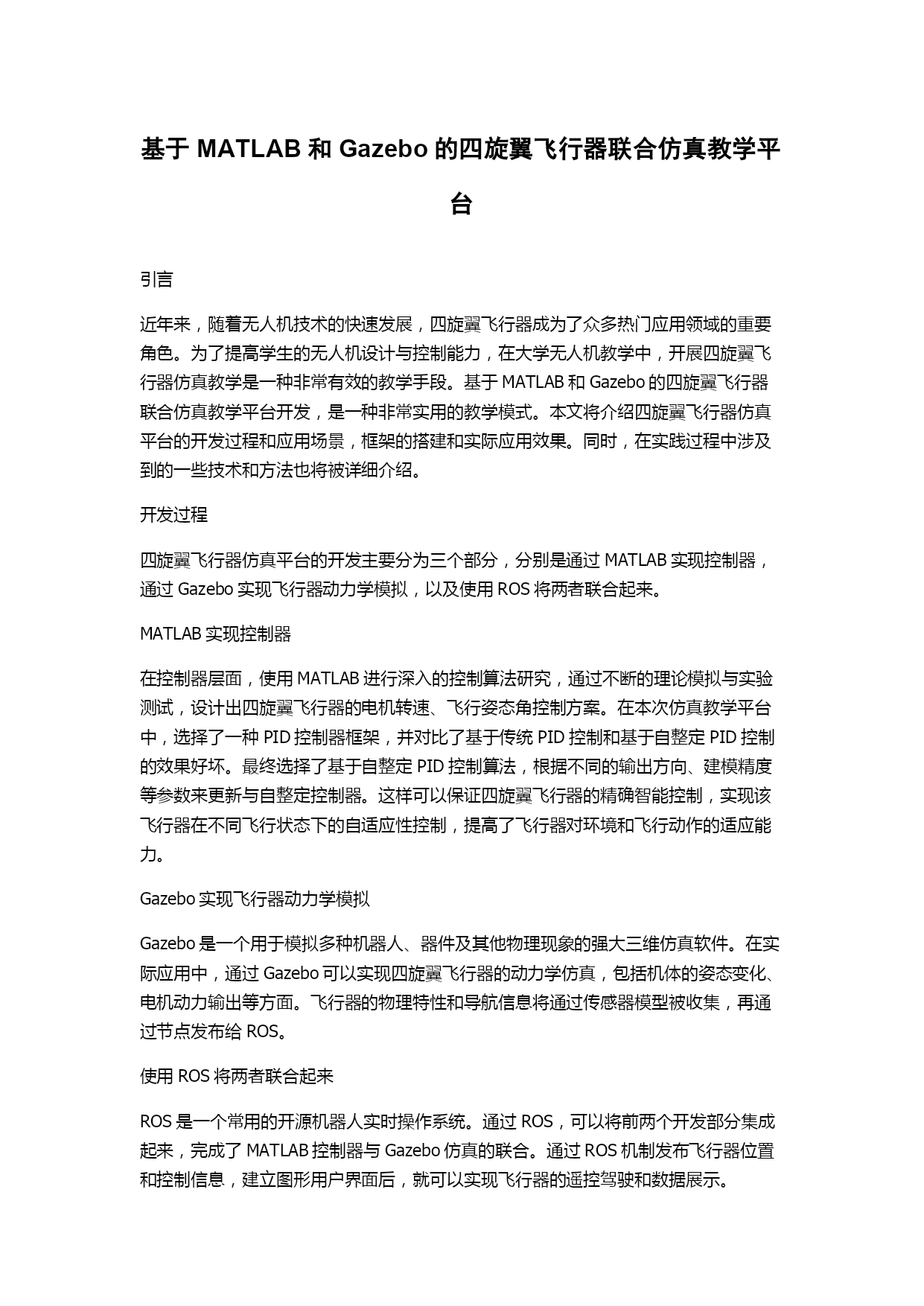 基于 MATLAB 和 Gazebo 的四旋翼飞行器联合仿真教学平台

引言

近年来，随着无人机技术的快速发展，四旋翼飞行器成为了众多热门应用领域的重要角色。为了提高学生的无人机设计与控制能力，在大学无人机教学中，开展四旋翼飞行器仿真教学是一种非常有效的教学手段。基于 MATLAB 和 Gazebo 的四旋翼飞行器联合仿真教学平台开发，是一种非常实用的教学模式。本文将介绍四旋翼飞行器仿真平台的开发过程和应用场景，框架的搭建和实际应用效果。同时，在实践过程中涉及到的一些技术和方法也将被详细介绍。

开发过程

四旋翼飞行器仿真平台的开发主要分为三个部分，分别是通过 MATLAB 实现控制器，通过 Gazebo 实现飞行器动力学模拟，以及使用 ROS 将两者联合起来。

MATLAB 实现控制器

在控制器层面，使用 MATLAB 进行深入的控制算法研究，通过不断的理论模拟与实验测试，设计出四旋翼飞行器的电机转速、飞行姿态角控制方案。在本次仿真教学平台中，选择了一种 PID 控制器框架，并对比了基于传统 PID 控制和基于自整定 PID 控制的效果好坏。最终选择了基于自整定 PID 控制算法，根据不同的输出方向、建模精度等参数来更新与自整定控制器。这样可以保证四旋翼飞行器的精确智能控制，实现该飞行器在不同飞行状态下的自适应性控制，提高了飞行器对环境和飞行动作的适应能力。

Gazebo 实现飞行器动力学模拟

Gazebo 是一个用于模拟多种机器人、器件及其他物理现象的强大三维仿真软件。在实际应用中，通过 Gazebo 可以实现四旋翼飞行器的动力学仿真，包括机体的姿态变化、电机动力输出等方面。飞行器的物理特性和导航信息将通过传感器模型被收集，再通过节点发布给 ROS。

使用 ROS 将两者联合起来

ROS 是一个常用的开源机器人实时操作系统。通过 ROS，可以将前两个开发部分集成起来，完成了 MATLAB 控制器与 Gazebo 仿真的联合。通过 ROS 机制发布飞行器位置和控制信息，建立图形用户界面后，就可以实现飞行器的遥控驾驶和数据展示。